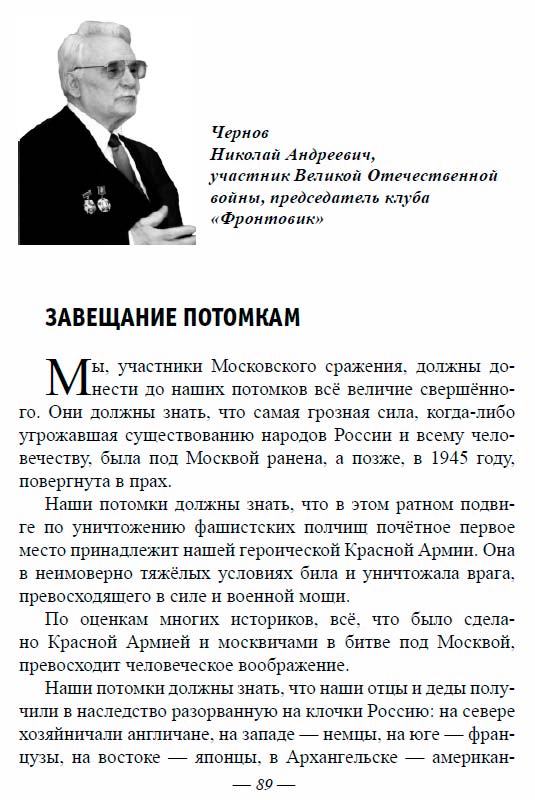 Чернов
Николай Андреевич,
участник Великой Отечественной
войны, председатель клуба
«Фронтовик»

ЗАВЕЩАНИЕ ПОТОМКАМ

Мы, участники Московского сражения, должны донести до наших потомков всё величие свершённого. Они должны знать, что самая грозная сила, когда-либо угрожавшая существованию народов России и всему человечеству, была под Москвой ранена, а позже, в 1945 году, повергнута в прах.

Наши потомки должны знать, что в этом ратном подвиге по уничтожению фашистских полчищ почётное первое место принадлежит нашей героической Красной Армии. Она в неимоверно тяжёлых условиях била и уничтожала врага, превосходящего в силе и военной мощи.

По оценкам многих историков, всё, что было сделано Красной Армией и москвичами в битве под Москвой, превосходит человеческое воображение.

Наши потомки должны знать, что наши отцы и деды получили в наследство разорванную на клочки Россию: на севере хозяйничали англичане, на западе — немцы, на юге — французы, на востоке — японцы, в Архангельске — американ-

— 89 —